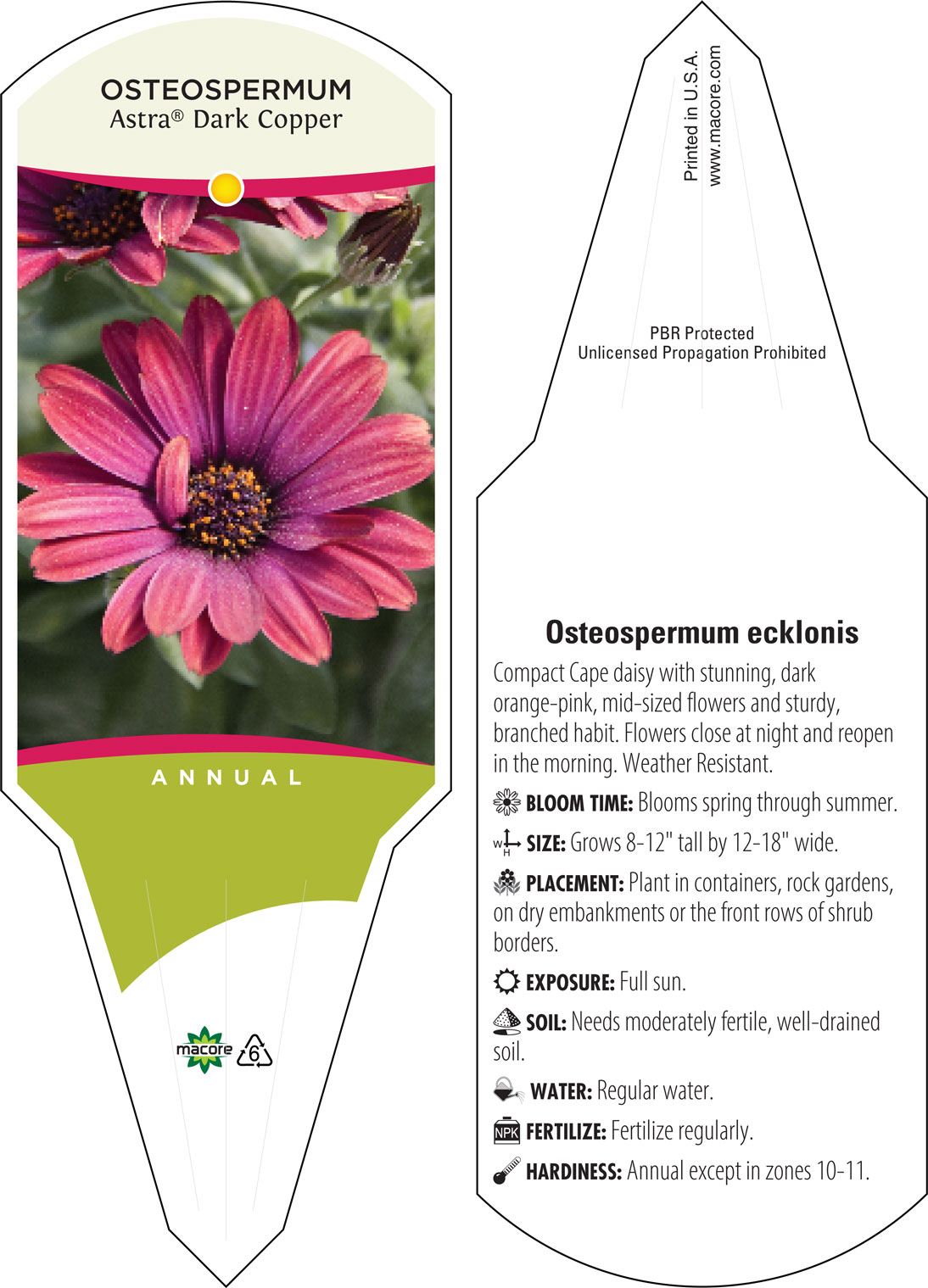 OSTEOSPERMUM
Astra® Dark Copper

ANNUAL

macore 6

Printed in U.S.A.
www.macore.com

PBR Protected
Unlicensed Propagation Prohibited

Osteospermum ecklonis

Compact Cape daisy with stunning, dark orange-pink, mid-sized flowers and sturdy, branched habit. Flowers close at night and reopen in the morning. Weather Resistant.

BLOOM TIME: Blooms spring through summer.

W H SIZE: Grows 8-12" tall by 12-18" wide.

PLACEMENT: Plant in containers, rock gardens, on dry embankments or the front rows of shrub borders.

EXPOSURE: Full sun.

SOIL: Needs moderately fertile, well-drained soil.

WATER: Regular water.

NPK FERTILIZE: Fertilize regularly.

HARDINESS: Annual except in zones 10-11.